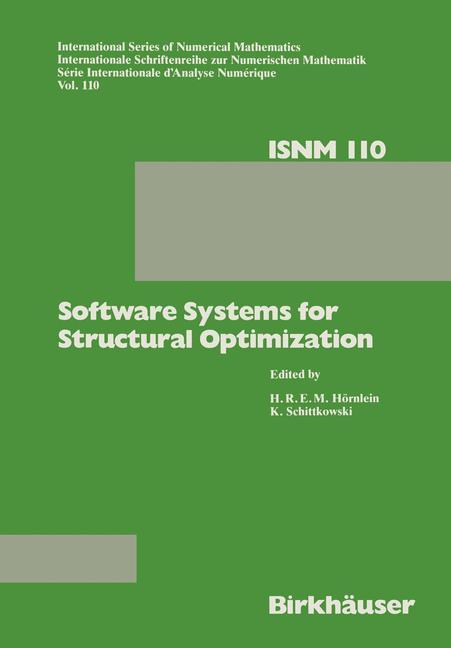 International Series of Numerical Mathematics
Internationale Schriftenreihe zur Numerischen Mathematik
Série Internationale d'Analyse Numérique
Vol. 110

ISNM 110

Software Systems for Structural Optimization

Edited by

H. R. E. M. Hörnlein
K. Schittkowski

Birkhäuser